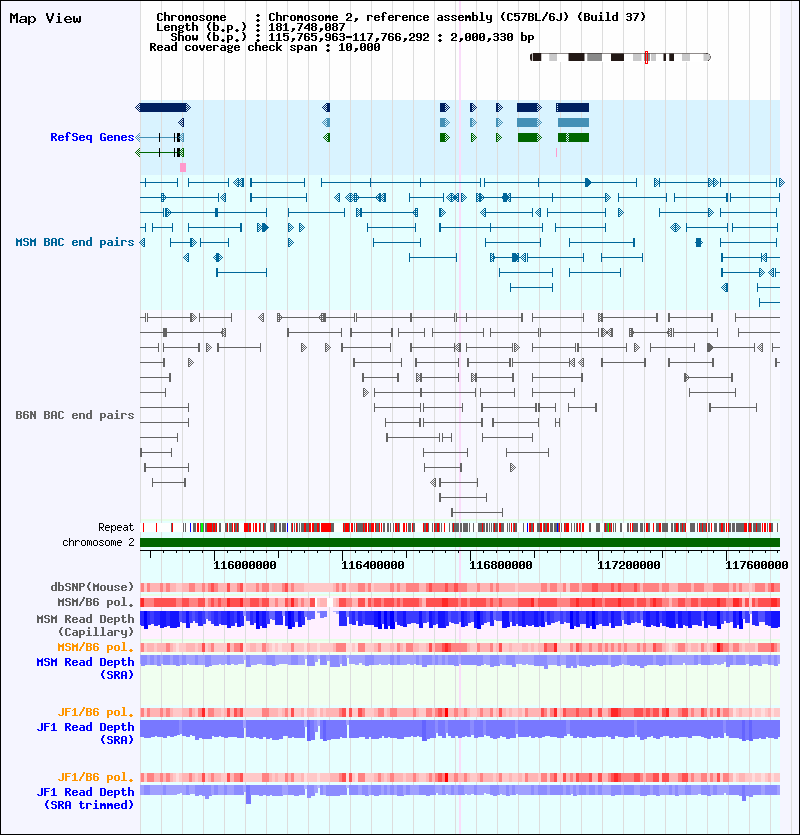 Map View

Chromosome : Chromosome 2, reference assembly (C57BL/6J) (Build 37)
Length (b.p.) : 181,748,087
Show (b.p.) : 115,765,963-117,766,292 : 2,000,330 bp
Read coverage check span : 10,000

RefSeq Genes

MSM BAC end pairs

B6N BAC end pairs

Repeat
chromosome 2

116000000 116400000 116800000 117200000 117600000

dbSNP(Mouse)
MSM/B6 pol.
MSM Read Depth (Capillary)
MSM/B6 pol.
MSM Read Depth (SRA)

JF1/B6 pol.
JF1 Read Depth (SRA)

JF1/B6 pol.
JF1 Read Depth (SRA trimmed)